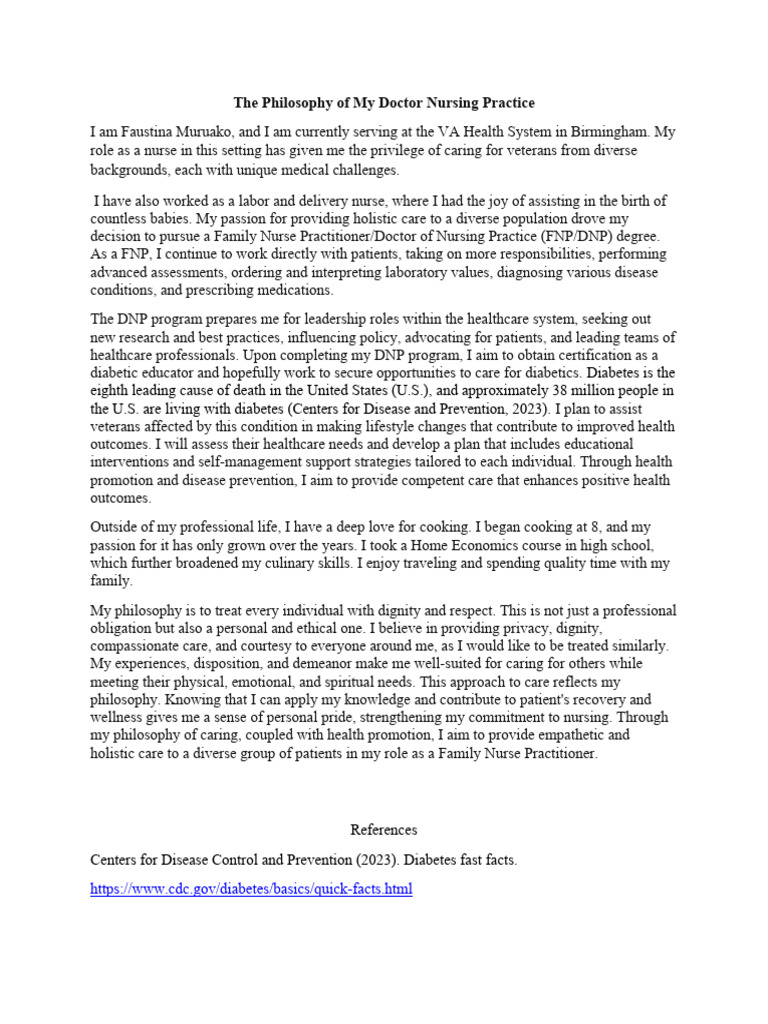 The Philosophy of My Doctor Nursing Practice

I am Faustina Muruako, and I am currently serving at the VA Health System in Birmingham. My role as a nurse in this setting has given me the privilege of caring for veterans from diverse backgrounds, each with unique medical challenges.

I have also worked as a labor and delivery nurse, where I had the joy of assisting in the birth of countless babies. My passion for providing holistic care to a diverse population drove my decision to pursue a Family Nurse Practitioner/Doctor of Nursing Practice (FNP/DNP) degree. As a FNP, I continue to work directly with patients, taking on more responsibilities, performing advanced assessments, ordering and interpreting laboratory values, diagnosing various disease conditions, and prescribing medications.

The DNP program prepares me for leadership roles within the healthcare system, seeking out new research and best practices, influencing policy, advocating for patients, and leading teams of healthcare professionals. Upon completing my DNP program, I aim to obtain certification as a diabetic educator and hopefully work to secure opportunities to care for diabetics. Diabetes is the eighth leading cause of death in the United States (U.S.), and approximately 38 million people in the U.S. are living with diabetes (Centers for Disease and Prevention, 2023). I plan to assist veterans affected by this condition in making lifestyle changes that contribute to improved health outcomes. I will assess their healthcare needs and develop a plan that includes educational interventions and self-management support strategies tailored to each individual. Through health promotion and disease prevention, I aim to provide competent care that enhances positive health outcomes.

Outside of my professional life, I have a deep love for cooking. I began cooking at 8, and my passion for it has only grown over the years. I took a Home Economics course in high school, which further broadened my culinary skills. I enjoy traveling and spending quality time with my family.

My philosophy is to treat every individual with dignity and respect. This is not just a professional obligation but also a personal and ethical one. I believe in providing privacy, dignity, compassionate care, and courtesy to everyone around me, as I would like to be treated similarly. My experiences, disposition, and demeanor make me well-suited for caring for others while meeting their physical, emotional, and spiritual needs. This approach to care reflects my philosophy. Knowing that I can apply my knowledge and contribute to patient's recovery and wellness gives me a sense of personal pride, strengthening my commitment to nursing. Through my philosophy of caring, coupled with health promotion, I aim to provide empathetic and holistic care to a diverse group of patients in my role as a Family Nurse Practitioner.

References

Centers for Disease Control and Prevention (2023). Diabetes fast facts.

https://www.cdc.gov/diabetes/basics/quick-facts.html